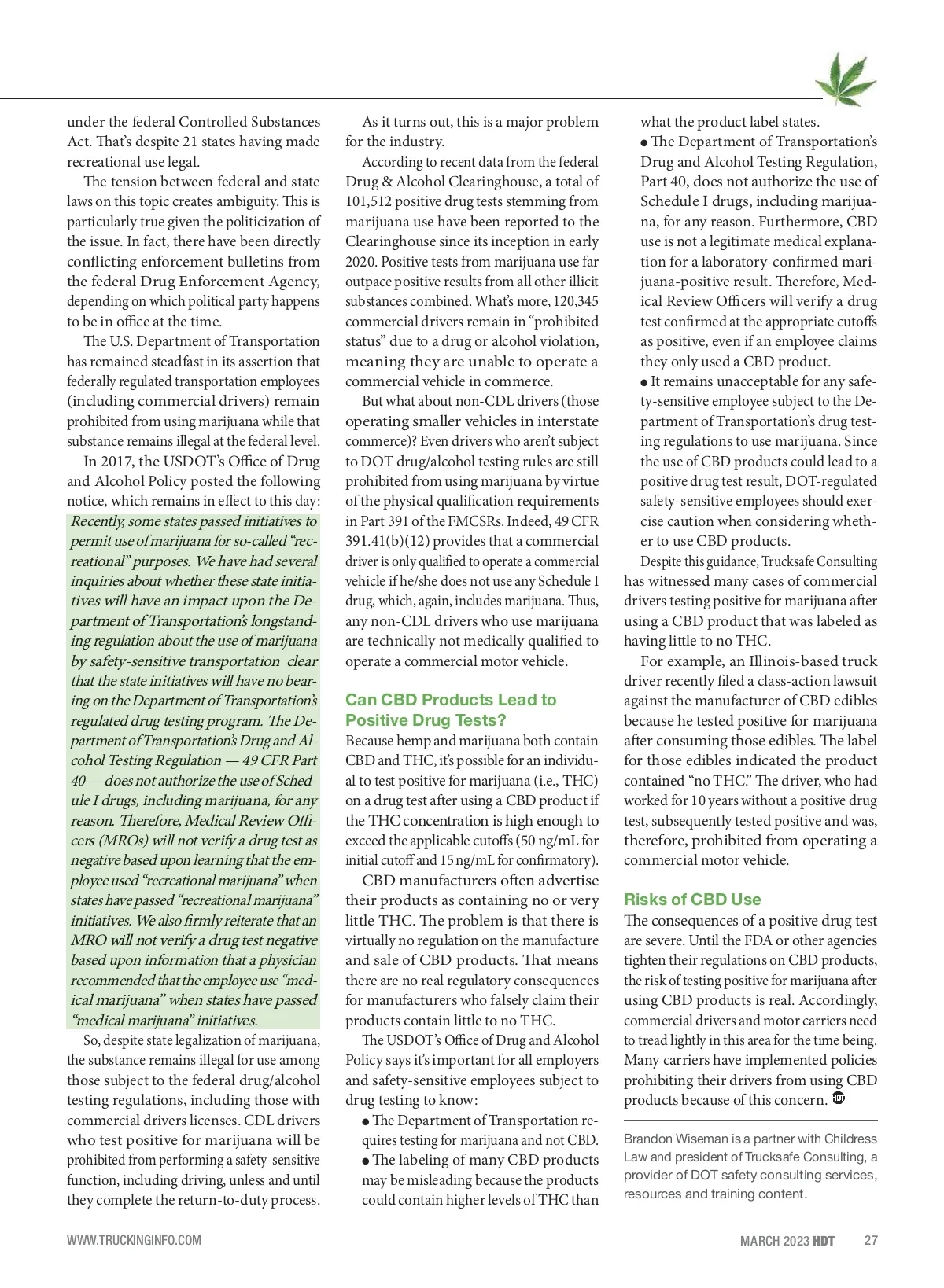 under the federal Controlled Substances Act. That's despite 21 states having made recreational use legal.

The tension between federal and state laws on this topic creates ambiguity. This is particularly true given the politicization of the issue. In fact, there have been directly conflicting enforcement bulletins from the federal Drug Enforcement Agency, depending on which political party happens to be in office at the time.

The U.S. Department of Transportation has remained steadfast in its assertion that federally regulated transportation employees (including commercial drivers) remain prohibited from using marijuana while that substance remains illegal at the federal level.

In 2017, the USDOT's Office of Drug and Alcohol Policy posted the following notice, which remains in effect to this day:

Recently, some states passed initiatives to permit use of marijuana for so-called "recreational" purposes. We have had several inquiries about whether these state initiatives will have an impact upon the Department of Transportation's longstanding regulation about the use of marijuana by safety-sensitive transportation clear that the state initiatives will have no bearing on the Department of Transportation's regulated drug testing program. The Department of Transportation's Drug and Alcohol Testing Regulation — 49 CFR Part 40 — does not authorize the use of Schedule I drugs, including marijuana, for any reason. Therefore, Medical Review Officers (MROs) will not verify a drug test as negative based upon learning that the employee used "recreational marijuana" when states have passed "recreational marijuana" initiatives. We also firmly reiterate that an MRO will not verify a drug test negative based upon information that a physician recommended that the employee use "medical marijuana" when states have passed "medical marijuana" initiatives.

So, despite state legalization of marijuana, the substance remains illegal for use among those subject to the federal drug/alcohol testing regulations, including those with commercial drivers licenses. CDL drivers who test positive for marijuana will be prohibited from performing a safety-sensitive function, including driving, unless and until they complete the return-to-duty process.

As it turns out, this is a major problem for the industry.

According to recent data from the federal Drug & Alcohol Clearinghouse, a total of 101,512 positive drug tests stemming from marijuana use have been reported to the Clearinghouse since its inception in early 2020. Positive tests from marijuana use far outpace positive results from all other illicit substances combined. What's more, 120,345 commercial drivers remain in "prohibited status" due to a drug or alcohol violation, meaning they are unable to operate a commercial vehicle in commerce.

But what about non-CDL drivers (those operating smaller vehicles in interstate commerce)? Even drivers who aren't subject to DOT drug/alcohol testing rules are still prohibited from using marijuana by virtue of the physical qualification requirements in Part 391 of the FMCSRs. Indeed, 49 CFR 391.41(b)(12) provides that a commercial driver is only qualified to operate a commercial vehicle if he/she does not use any Schedule I drug, which, again, includes marijuana. Thus, any non-CDL drivers who use marijuana are technically not medically qualified to operate a commercial motor vehicle.

Can CBD Products Lead to Positive Drug Tests?

Because hemp and marijuana both contain CBD and THC, it's possible for an individual to test positive for marijuana (i.e., THC) on a drug test after using a CBD product if the THC concentration is high enough to exceed the applicable cutoffs (50 ng/mL for initial cutoff and 15 ng/mL for confirmatory).

CBD manufacturers often advertise their products as containing no or very little THC. The problem is that there is virtually no regulation on the manufacture and sale of CBD products. That means there are no real regulatory consequences for manufacturers who falsely claim their products contain little to no THC.

The USDOT's Office of Drug and Alcohol Policy says it's important for all employers and safety-sensitive employees subject to drug testing to know:

● The Department of Transportation requires testing for marijuana and not CBD.
● The labeling of many CBD products may be misleading because the products could contain higher levels of THC than what the product label states.
● The Department of Transportation's Drug and Alcohol Testing Regulation, Part 40, does not authorize the use of Schedule I drugs, including marijuana, for any reason. Furthermore, CBD use is not a legitimate medical explanation for a laboratory-confirmed marijuana-positive result. Therefore, Medical Review Officers will verify a drug test confirmed at the appropriate cutoffs as positive, even if an employee claims they only used a CBD product.
● It remains unacceptable for any safety-sensitive employee subject to the Department of Transportation's drug testing regulations to use marijuana. Since the use of CBD products could lead to a positive drug test result, DOT-regulated safety-sensitive employees should exercise caution when considering whether to use CBD products.

Despite this guidance, Trucksafe Consulting has witnessed many cases of commercial drivers testing positive for marijuana after using a CBD product that was labeled as having little to no THC.

For example, an Illinois-based truck driver recently filed a class-action lawsuit against the manufacturer of CBD edibles because he tested positive for marijuana after consuming those edibles. The label for those edibles indicated the product contained "no THC." The driver, who had worked for 10 years without a positive drug test, subsequently tested positive and was, therefore, prohibited from operating a commercial motor vehicle.

Risks of CBD Use

The consequences of a positive drug test are severe. Until the FDA or other agencies tighten their regulations on CBD products, the risk of testing positive for marijuana after using CBD products is real. Accordingly, commercial drivers and motor carriers need to tread lightly in this area for the time being. Many carriers have implemented policies prohibiting their drivers from using CBD products because of this concern. HDT

Brandon Wiseman is a partner with Childress Law and president of Trucksafe Consulting, a provider of DOT safety consulting services, resources and training content.

WWW.TRUCKINGINFO.COM

MARCH 2023 HDT 27